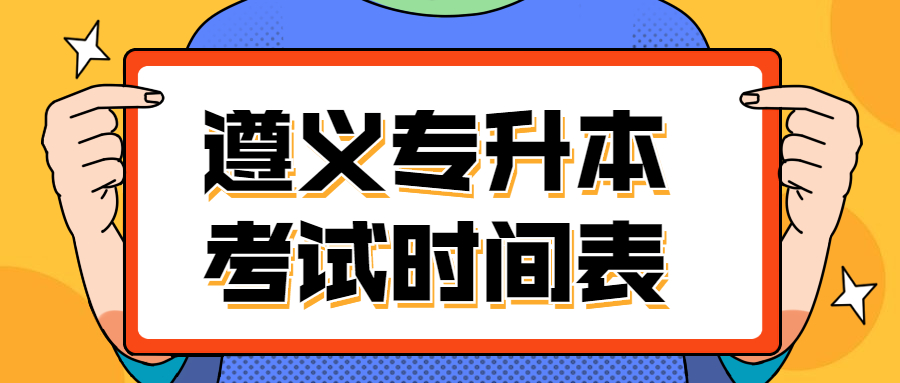 遵义专升本
考试时间表